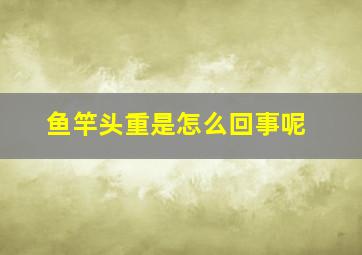 鱼竿头重是怎么回事呢